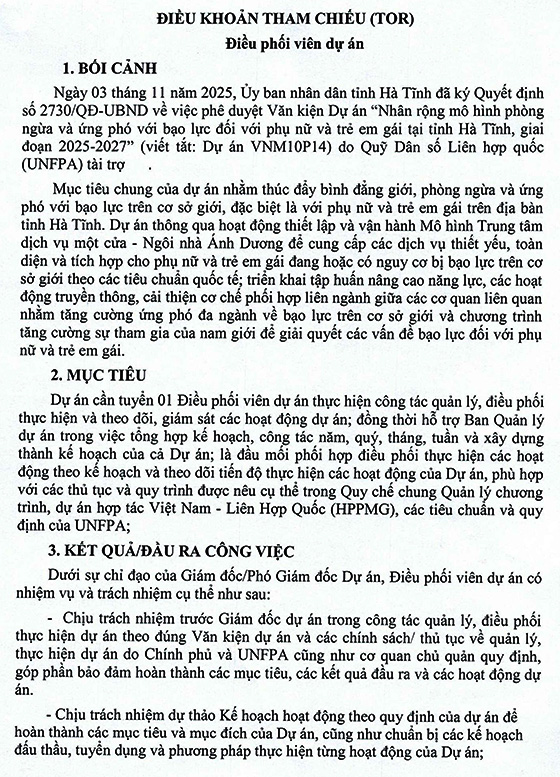 ĐIỀU KHOẢN THAM CHIẾU (TOR)
Điều phối viên dự án

1. BỐI CẢNH

Ngày 03 tháng 11 năm 2025, Ủy ban nhân dân tỉnh Hà Tĩnh đã ký Quyết định số 2730/QĐ-UBND về việc phê duyệt Văn kiện Dự án "Nhân rộng mô hình phòng ngừa và ứng phó với bạo lực đối với phụ nữ và trẻ em gái tại tỉnh Hà Tĩnh, giai đoạn 2025-2027" (viết tắt: Dự án VNM10P14) do Quỹ Dân số Liên hợp quốc (UNFPA) tài trợ .

Mục tiêu chung của dự án nhằm thúc đẩy bình đẳng giới, phòng ngừa và ứng phó với bạo lực trên cơ sở giới, đặc biệt là với phụ nữ và trẻ em gái trên địa bàn tỉnh Hà Tĩnh. Dự án thông qua hoạt động thiết lập và vận hành Mô hình Trung tâm dịch vụ một cửa - Ngôi nhà Ánh Dương để cung cấp các dịch vụ thiết yếu, toàn diện và tích hợp cho phụ nữ và trẻ em gái đang hoặc có nguy cơ bị bạo lực trên cơ sở giới theo các tiêu chuẩn quốc tế; triển khai tập huấn nâng cao năng lực, các hoạt động truyền thông, cải thiện cơ chế phối hợp liên ngành giữa các cơ quan liên quan nhằm tăng cường ứng phó đa ngành về bạo lực trên cơ sở giới và chương trình tăng cường sự tham gia của nam giới để giải quyết các vấn đề bạo lực đối với phụ nữ và trẻ em gái.

2. MỤC TIÊU

Dự án cần tuyển 01 Điều phối viên dự án thực hiện công tác quản lý, điều phối thực hiện và theo dõi, giám sát các hoạt động dự án; đồng thời hỗ trợ Ban Quản lý dự án trong việc tổng hợp kế hoạch, công tác năm, quý, tháng, tuần và xây dựng thành kế hoạch của cả Dự án; là đầu mối phối hợp điều phối thực hiện các hoạt động theo kế hoạch và theo dõi tiến độ thực hiện các hoạt động của Dự án, phù hợp với các thủ tục và quy trình được nêu cụ thể trong Quy chế chung Quản lý chương trình, dự án hợp tác Việt Nam - Liên Hợp Quốc (HPPMG), các tiêu chuẩn và quy định của UNFPA;

3. KẾT QUẢ/ĐẦU RA CÔNG VIỆC

Dưới sự chỉ đạo của Giám đốc/Phó Giám đốc Dự án, Điều phối viên dự án có nhiệm vụ và trách nhiệm cụ thể như sau:

- Chịu trách nhiệm trước Giám đốc dự án trong công tác quản lý, điều phối thực hiện dự án theo đúng Văn kiện dự án và các chính sách/ thủ tục về quản lý, thực hiện dự án do Chính phủ và UNFPA cũng như cơ quan chủ quản quy định, góp phần bảo đảm hoàn thành các mục tiêu, các kết quả đầu ra và các hoạt động dự án.

- Chịu trách nhiệm dự thảo Kế hoạch hoạt động theo quy định của dự án để hoàn thành các mục tiêu và mục đích của Dự án, cũng như chuẩn bị các kế hoạch đấu thầu, tuyển dụng và phương pháp thực hiện từng hoạt động của Dự án;